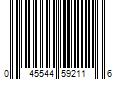 0 45544 59211 6